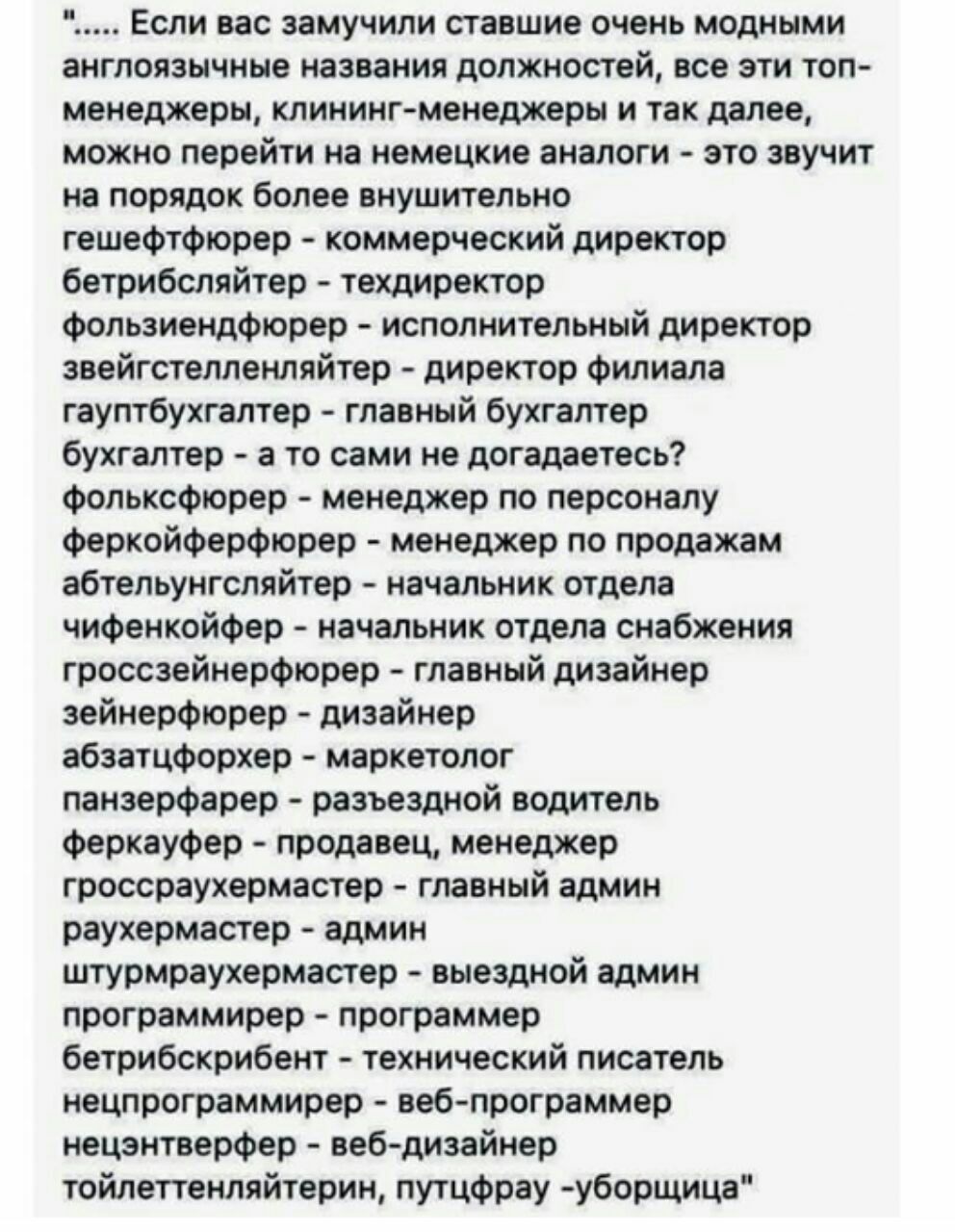 "..... Если вас замучили ставшие очень модными англоязычные названия должностей, все эти топ-менеджеры, клининг-менеджеры и так далее, можно перейти на немецкие аналоги - это звучит на порядок более внушительно
гешефтфюрер - коммерческий директор
бетрибсляйтер - техдиректор
фользиендфюрер - исполнительный директор
звейгстелленляйтер - директор филиала
гауптбухгалтер - главный бухгалтер
бухгалтер - а то сами не догадаетесь?
фольксфюрер - менеджер по персоналу
феркойферфюрер - менеджер по продажам
абтельунгсляйтер - начальник отдела
чифенкойфер - начальник отдела снабжения
гроссзейнерфюрер - главный дизайнер
зейнерфюрер - дизайнер
абзатцфорхер - маркетолог
панзерфарер - разъездной водитель
феркауфер - продавец, менеджер
гроссраухермастер - главный админ
раухермастер - админ
штурмраухермастер - выездной админ
программирер - программер
бетрибскрибент - технический писатель
нецпрограммирер - веб-программер
нецэнтверфер - веб-дизайнер
тойлеттенляйтерин, путцфрау -уборщица"